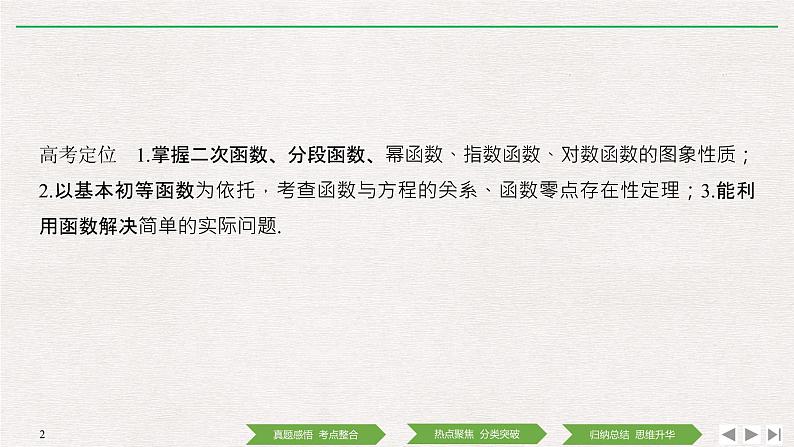 高考定位　1.掌握二次函数、分段函数、幂函数、指数函数、对数函数的图象性质；2.以基本初等函数为依托，考查函数与方程的关系、函数零点存在性定理；3.能利用函数解决简单的实际问题.

2

真题感悟　考点整合

热点聚焦　分类突破

归纳总结　思维升华